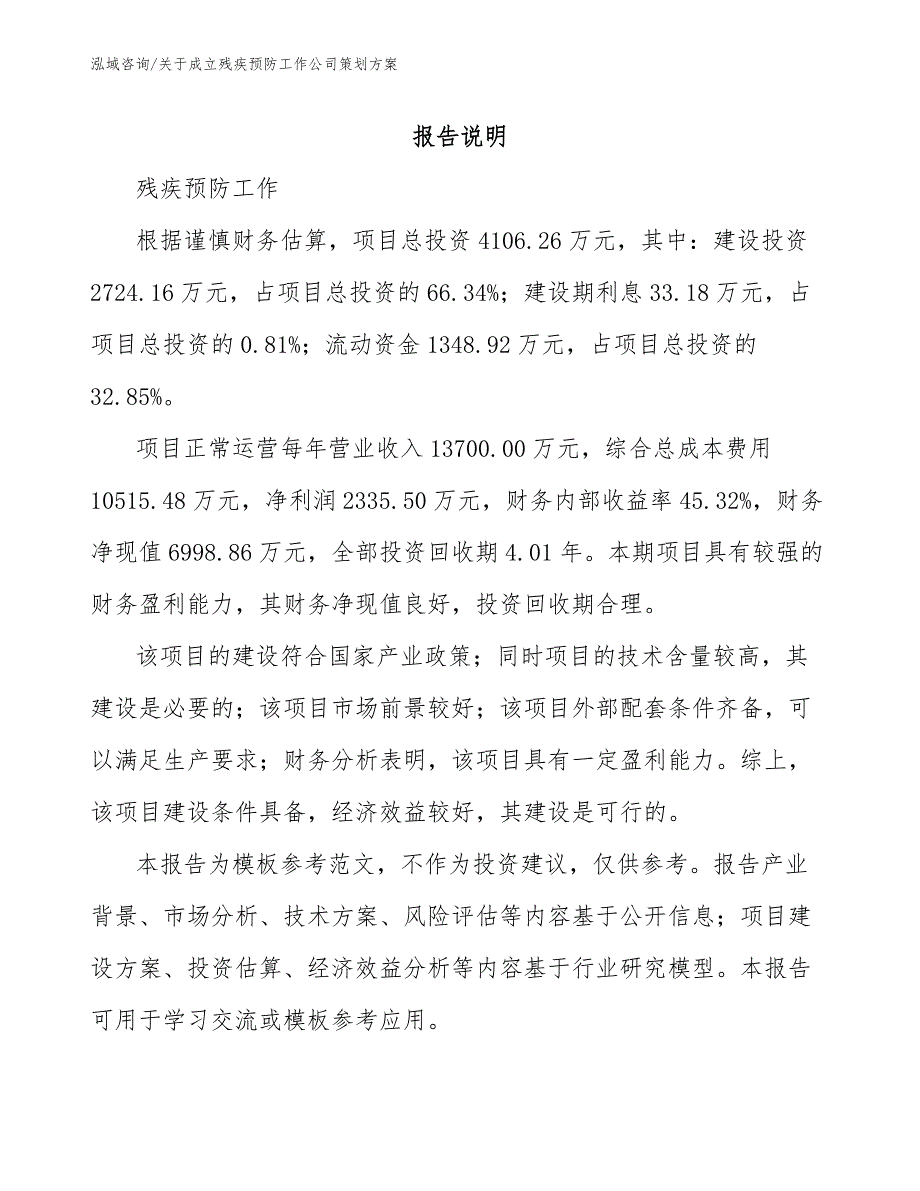 泓域咨询/关于成立残疾预防工作公司策划方案

报告说明

残疾预防工作

根据谨慎财务估算，项目总投资 4106.26 万元，其中：建设投资 2724.16 万元，占项目总投资的 66.34%；建设期利息 33.18 万元，占项目总投资的 0.81%；流动资金 1348.92 万元，占项目总投资的 32.85%。

项目正常运营每年营业收入 13700.00 万元，综合总成本费用 10515.48 万元，净利润 2335.50 万元，财务内部收益率 45.32%，财务净现值 6998.86 万元，全部投资回收期 4.01 年。本期项目具有较强的财务盈利能力，其财务净现值良好，投资回收期合理。

该项目的建设符合国家产业政策；同时项目的技术含量较高，其建设是必要的；该项目市场前景较好；该项目外部配套条件齐备，可以满足生产要求；财务分析表明，该项目具有一定盈利能力。综上，该项目建设条件具备，经济效益较好，其建设是可行的。

本报告为模板参考范文，不作为投资建议，仅供参考。报告产业背景、市场分析、技术方案、风险评估等内容基于公开信息；项目建设方案、投资估算、经济效益分析等内容基于行业研究模型。本报告可用于学习交流或模板参考应用。